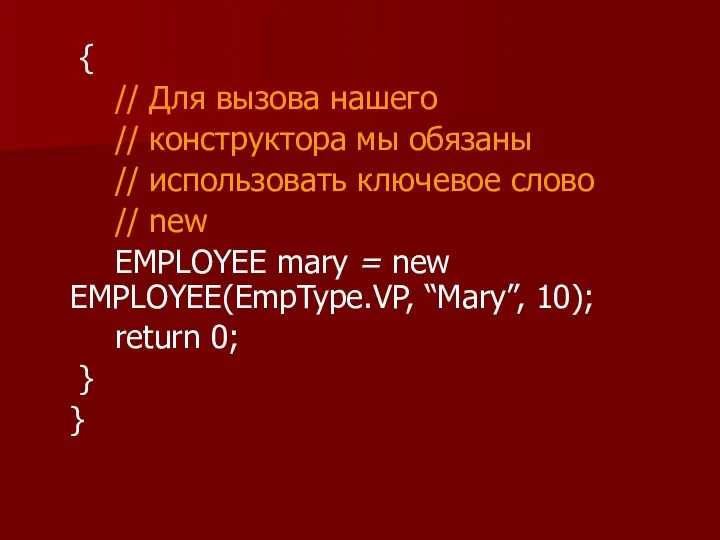 {
// Для вызова нашего
// конструктора мы обязаны
// использовать ключевое слово
// new
EMPLOYEE mary = new EMPLOYEE(EmpType.VP, “Mary”, 10);
return 0;
}
}